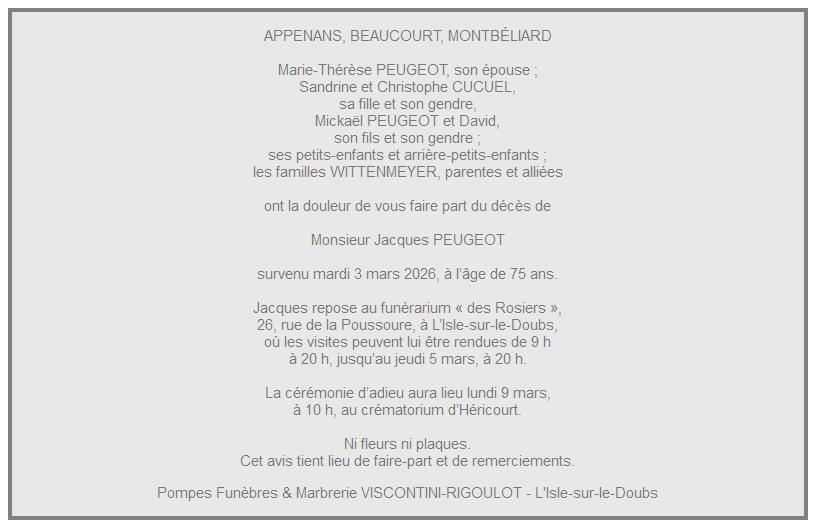 APPENANS, BEAUCOURT, MONTBÉLIARD

Marie-Thérèse PEUGEOT, son épouse ;
Sandrine et Christophe CUCUEL,
sa fille et son gendre,
Mickaël PEUGEOT et David,
son fils et son gendre ;
ses petits-enfants et arrière-petits-enfants ;
les familles WITTENMEYER, parentes et alliées

ont la douleur de vous faire part du décès de

Monsieur Jacques PEUGEOT

survenu mardi 3 mars 2026, à l'âge de 75 ans.

Jacques repose au funérarium « des Rosiers »,
26, rue de la Poussoure, à L'Isle-sur-le-Doubs,
où les visites peuvent lui être rendues de 9 h
à 20 h, jusqu'au jeudi 5 mars, à 20 h.

La cérémonie d'adieu aura lieu lundi 9 mars,
à 10 h, au crématorium d'Héricourt.

Ni fleurs ni plaques.
Cet avis tient lieu de faire-part et de remerciements.

Pompes Funèbres & Marbrerie VISCONTINI-RIGOULOT - L'Isle-sur-le-Doubs